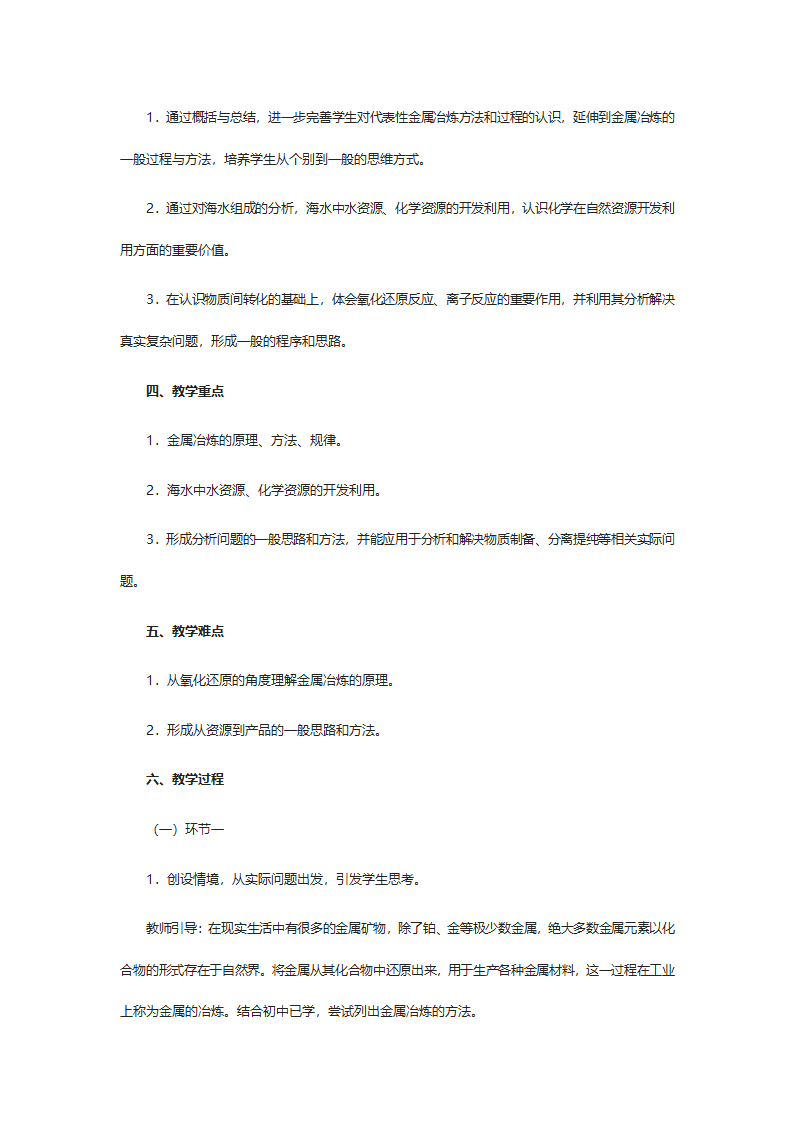 1．通过概括与总结，进一步完善学生对代表性金属冶炼方法和过程的认识，延伸到金属冶炼的一般过程与方法，培养学生从个别到一般的思维方式。

2．通过对海水组成的分析，海水中水资源、化学资源的开发利用，认识化学在自然资源开发利用方面的重要价值。

3．在认识物质间转化的基础上，体会氧化还原反应、离子反应的重要作用，并利用其分析解决真实复杂问题，形成一般的程序和思路。

四、教学重点

1．金属冶炼的原理、方法、规律。

2．海水中水资源、化学资源的开发利用。

3．形成分析问题的一般思路和方法，并能应用于分析和解决物质制备、分离提纯等相关实际问题。

五、教学难点

1．从氧化还原的角度理解金属冶炼的原理。

2．形成从资源到产品的一般思路和方法。

六、教学过程

（一）环节一

1．创设情境，从实际问题出发，引发学生思考。

教师引导：在现实生活中有很多的金属矿物，除了铂、金等极少数金属，绝大多数金属元素以化合物的形式存在于自然界。将金属从其化合物中还原出来，用于生产各种金属材料，这一过程在工业上称为金属的冶炼。结合初中已学，尝试列出金属冶炼的方法。